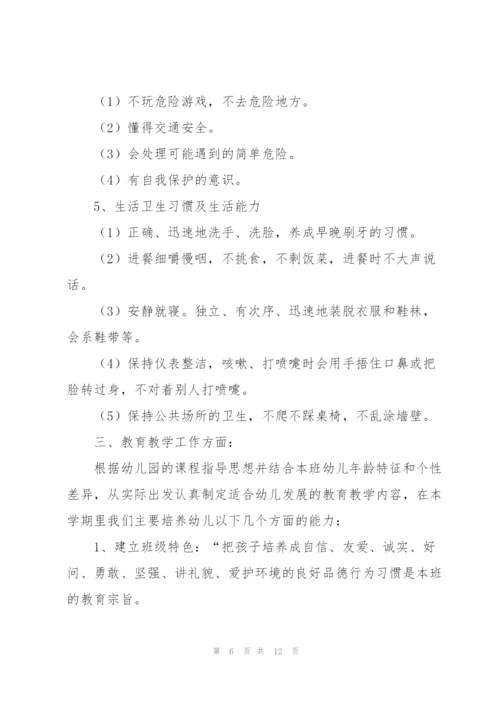 （1）不玩危险游戏，不去危险地方。

（2）懂得交通安全。

（3）会处理可能遇到的简单危险。

（4）有自我保护的意识。

5、生活卫生习惯及生活能力

（1）正确、迅速地洗手、洗脸，养成早晚刷牙的习惯。

（2）进餐细嚼慢咽，不挑食，不剩饭菜，进餐时不大声说话。

（3）安静就寝。独立、有次序、迅速地装脱衣服和鞋袜，会系鞋带等。

（4）保持仪表整洁，咳嗽、打喷嚏时会用手捂住口鼻或把脸转过身，不对着别人打喷嚏。

（5）保持公共场所的卫生，不爬不踩桌椅，不乱涂墙壁。

三、教育教学工作方面：

根据幼儿园的课程指导思想并结合本班幼儿年龄特征和个性差异，从实际出发认真制定适合幼儿发展的教育教学内容，在本学期里我们主要培养幼儿以下几个方面的能力：

1、建立班级特色：“把孩子培养成自信、友爱、诚实、好问、勇敢、坚强、讲礼貌、爱护环境的良好品德行为习惯是本班的教育宗旨。

第 6 页 共 12 页